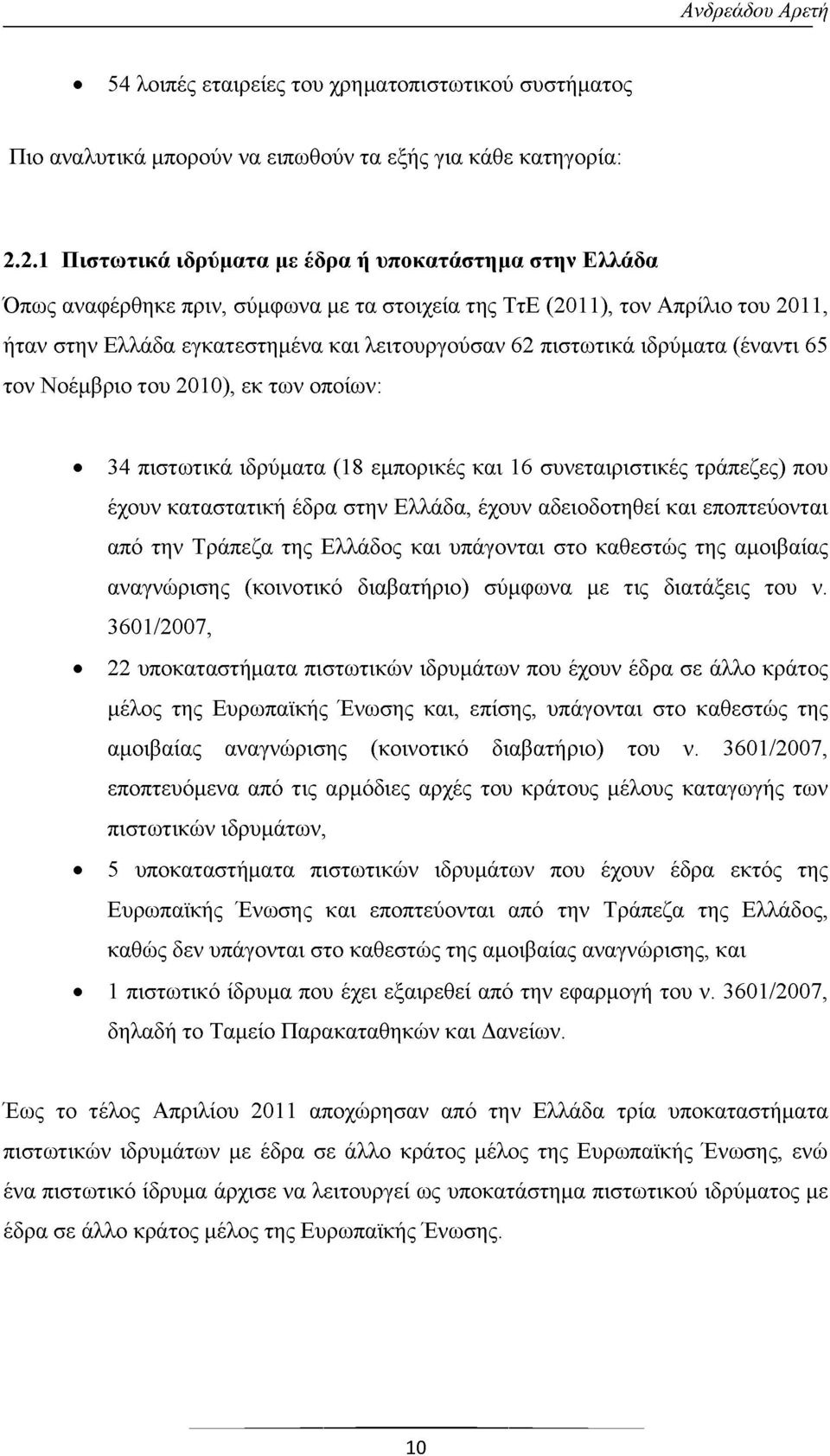 Ανδρεάδου Αρετή

• 54 λοιπές εταιρείες του χρηματοπιστωτικού συστήματος

Πιο αναλυτικά μπορούν να ειπωθούν τα εξής για κάθε κατηγορία:

2.2.1 Πιστωτικά ιδρύματα με έδρα ή υποκατάστημα στην Ελλάδα

Όπως αναφέρθηκε πριν, σύμφωνα με τα στοιχεία της ΤτΕ (2011), τον Απρίλιο του 2011, ήταν στην Ελλάδα εγκατεστημένα και λειτουργούσαν 62 πιστωτικά ιδρύματα (έναντι 65 τον Νοέμβριο του 2010), εκ των οποίων:

• 34 πιστωτικά ιδρύματα (18 εμπορικές και 16 συνεταιριστικές τράπεζες) που έχουν καταστατική έδρα στην Ελλάδα, έχουν αδειοδοτηθεί και εποπτεύονται από την Τράπεζα της Ελλάδος και υπάγονται στο καθεστώς της αμοιβαίας αναγνώρισης (κοινοτικό διαβατήριο) σύμφωνα με τις διατάξεις του ν. 3601/2007,

• 22 υποκαταστήματα πιστωτικών ιδρυμάτων που έχουν έδρα σε άλλο κράτος μέλος της Ευρωπαϊκής Ένωσης και, επίσης, υπάγονται στο καθεστώς της αμοιβαίας αναγνώρισης (κοινοτικό διαβατήριο) του ν. 3601/2007, εποπτευόμενα από τις αρμόδιες αρχές του κράτους μέλους καταγωγής των πιστωτικών ιδρυμάτων,

• 5 υποκαταστήματα πιστωτικών ιδρυμάτων που έχουν έδρα εκτός της Ευρωπαϊκής Ένωσης και εποπτεύονται από την Τράπεζα της Ελλάδος, καθώς δεν υπάγονται στο καθεστώς της αμοιβαίας αναγνώρισης, και

• 1 πιστωτικό ίδρυμα που έχει εξαιρεθεί από την εφαρμογή του ν. 3601/2007, δηλαδή το Ταμείο Παρακαταθηκών και Δανείων.

Έως το τέλος Απριλίου 2011 αποχώρησαν από την Ελλάδα τρία υποκαταστήματα πιστωτικών ιδρυμάτων με έδρα σε άλλο κράτος μέλος της Ευρωπαϊκής Ένωσης, ενώ ένα πιστωτικό ίδρυμα άρχισε να λειτουργεί ως υποκατάστημα πιστωτικού ιδρύματος με έδρα σε άλλο κράτος μέλος της Ευρωπαϊκής Ένωσης.

10